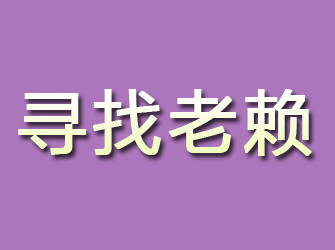 寻找老赖